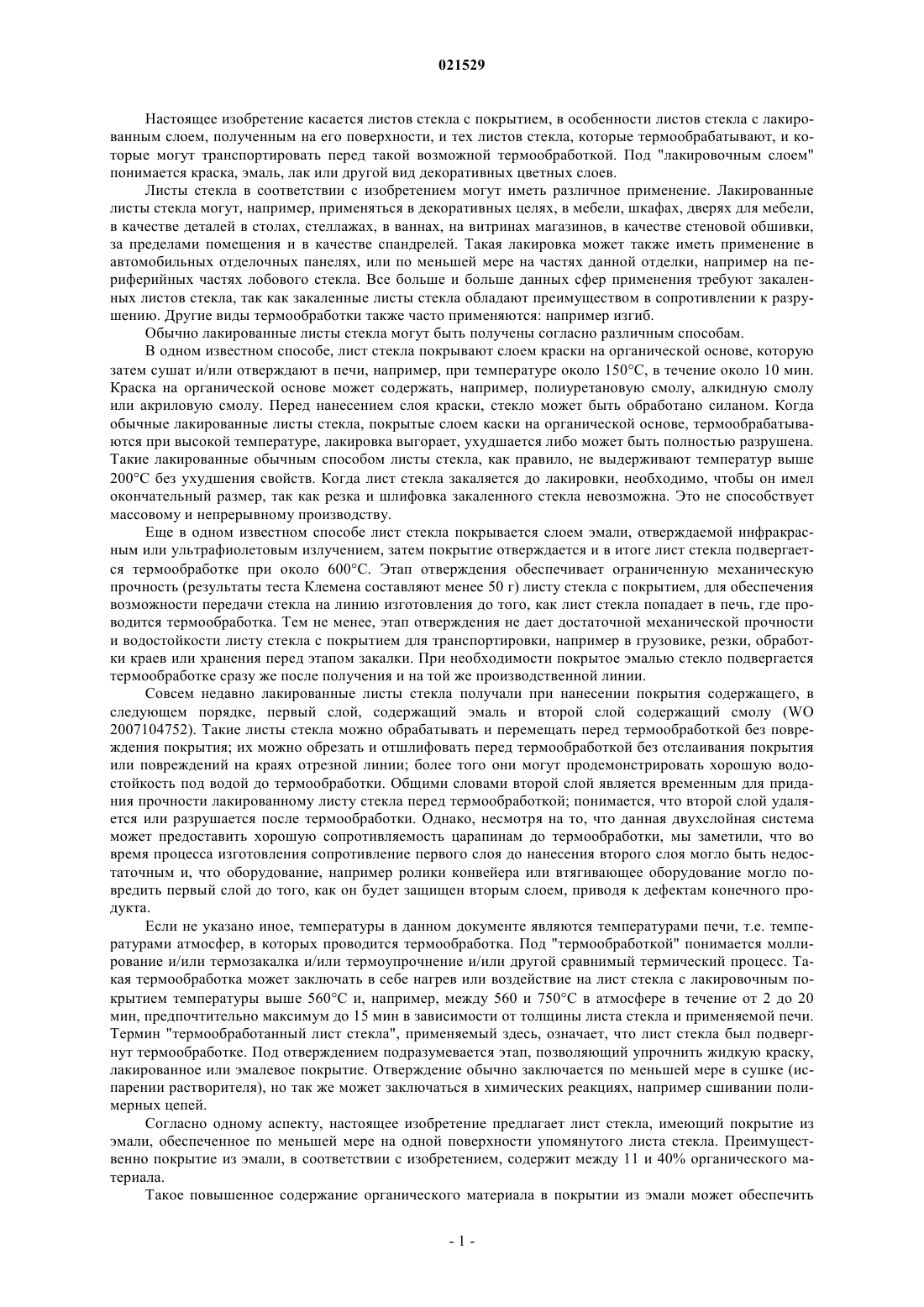 021529

Настоящее изобретение касается листов стекла с покрытием, в особенности листов стекла с лакированным слоем, полученным на его поверхности, и тех листов стекла, которые термообрабатывают, и которые могут транспортировать перед такой возможной термообработкой. Под "лакировочным слоем" понимается краска, эмаль, лак или другой вид декоративных цветных слоев.

Листы стекла в соответствии с изобретением могут иметь различное применение. Лакированные листы стекла могут, например, применяться в декоративных целях, в мебели, шкафах, дверях для мебели, в качестве деталей в столах, стеллажах, в ваннах, на витринах магазинов, в качестве стеновой обшивки, за пределами помещения и в качестве спандрелей. Такая лакировка может также иметь применение в автомобильных отделочных панелях, или по меньшей мере на частях данной отделки, например на периферийных частях лобового стекла. Все больше и больше данных сфер применения требуют закаленных листов стекла, так как закаленные листы стекла обладают преимуществом в сопротивлении к разрушению. Другие виды термообработки также часто применяются: например изгиб.

Обычно лакированные листы стекла могут быть получены согласно различным способам.

В одном известном способе, лист стекла покрывают слоем краски на органической основе, которую затем сушат и/или отверждают в печи, например, при температуре около 150°C, в течение около 10 мин. Краска на органической основе может содержать, например, полиуретановую смолу, алкидную смолу или акриловую смолу. Перед нанесением слоя краски, стекло может быть обработано силаном. Когда обычные лакированные листы стекла, покрытые слоем каски на органической основе, термообрабатываются при высокой температуре, лакировка выгорает, ухудшается либо может быть полностью разрушена. Такие лакированные обычным способом листы стекла, как правило, не выдерживают температур выше 200°C без ухудшения свойств. Когда лист стекла закаляется до лакировки, необходимо, чтобы он имел окончательный размер, так как резка и шлифовка закаленного стекла невозможна. Это не способствует массовому и непрерывному производству.

Еще в одном известном способе лист стекла покрывается слоем эмали, отверждаемой инфракрасным или ультрафиолетовым излучением, затем покрытие отверждается и в итоге лист стекла подвергается термообработке при около 600°C. Этап отверждения обеспечивает ограниченную механическую прочность (результаты теста Клемена составляют менее 50 г) листу стекла с покрытием, для обеспечения возможности передачи стекла на линию изготовления до того, как лист стекла попадает в печь, где проводится термообработка. Тем не менее, этап отверждения не дает достаточной механической прочности и водостойкости листу стекла с покрытием для транспортировки, например в грузовике, резки, обработки краев или хранения перед этапом закалки. При необходимости покрытое эмалью стекло подвергается термообработке сразу же после получения и на той же производственной линии.

Совсем недавно лакированные листы стекла получали при нанесении покрытия содержащего, в следующем порядке, первый слой, содержащий эмаль и второй слой содержащий смолу (WO 2007104752). Такие листы стекла можно обрабатывать и перемещать перед термообработкой без повреждения покрытия; их можно обрезать и отшлифовать перед термообработкой без отслаивания покрытия или повреждений на краях отрезной линии; более того они могут продемонстрировать хорошую водостойкость под водой до термообработки. Общими словами второй слой является временным для придания прочности лакированному листу стекла перед термообработкой; понимается, что второй слой удаляется или разрушается после термообработки. Однако, несмотря на то, что данная двухслойная система может предоставить хорошую сопротивляемость царапинам до термообработки, мы заметили, что во время процесса изготовления сопротивление первого слоя до нанесения второго слоя могло быть недостаточным и, что оборудование, например ролики конвейера или втягивающее оборудование могло повредить первый слой до того, как он будет защищен вторым слоем, приводя к дефектам конечного продукта.

Если не указано иное, температуры в данном документе являются температурами печи, т.е. температурами атмосфер, в которых проводится термообработка. Под "термообработкой" понимается моллирование и/или термозакалка и/или термоупрочнение и/или другой сравнимый термический процесс. Такая термообработка может заключать в себе нагрев или воздействие на лист стекла с лакировочным покрытием температуры выше 560°C и, например, между 560 и 750°C в атмосфере в течение от 2 до 20 мин, предпочтительно максимум до 15 мин в зависимости от толщины листа стекла и применяемой печи. Термин "термообработанный лист стекла", применяемый здесь, означает, что лист стекла был подвергнут термообработке. Под отверждением подразумевается этап, позволяющий упрочнить жидкую краску, лакированное или эмалевое покрытие. Отверждение обычно заключается по меньшей мере в сушке (испарении растворителя), но так же может заключаться в химических реакциях, например сшивании полимерных цепей.

Согласно одному аспекту, настоящее изобретение предлагает лист стекла, имеющий покрытие из эмали, обеспеченное по меньшей мере на одной поверхности упомянутого листа стекла. Преимущественно покрытие из эмали, в соответствии с изобретением, содержит между 11 и 40% органического материала.

Такое повышенное содержание органического материала в покрытии из эмали может обеспечить

- 1 -